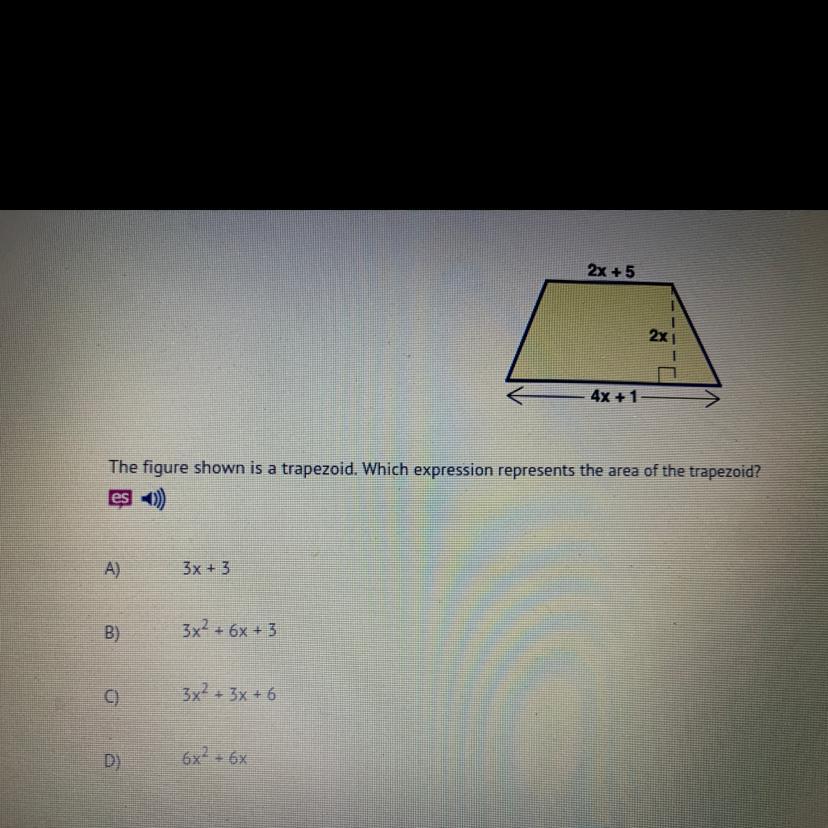 $2x + 5$

$2x$

$4x + 1$

The figure shown is a trapezoid. Which expression represents the area of the trapezoid?

es

A) $3x + 3$

B) $3x^2 + 6x + 3$

C) $3x^2 + 3x + 6$

D) $6x^2 + 6x$